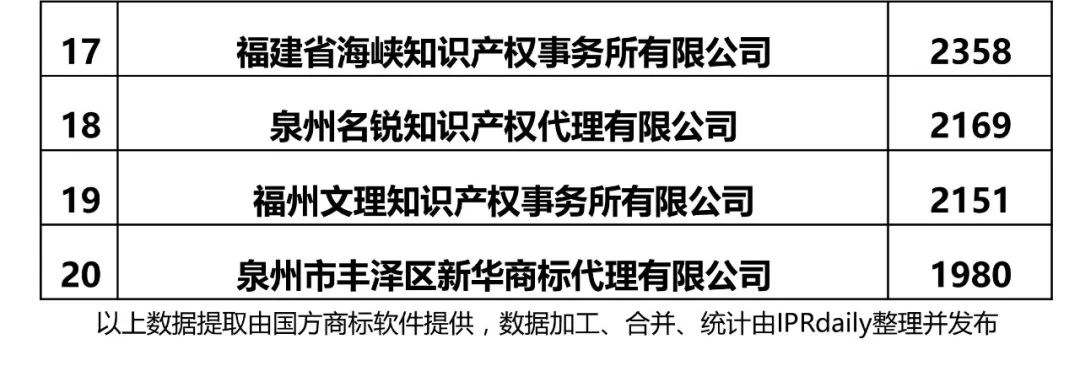 | 17 | 福建省海峡知识产权事务所有限公司 | 2358 |
|---|---|---|
| 18 | 泉州名锐知识产权代理有限公司 | 2169 |
| 19 | 福州文理知识产权事务所有限公司 | 2151 |
| 20 | 泉州市丰泽区新华商标代理有限公司 | 1980 |

以上数据提取由国方商标软件提供，数据加工、合并、统计由IPRdaily整理并发布